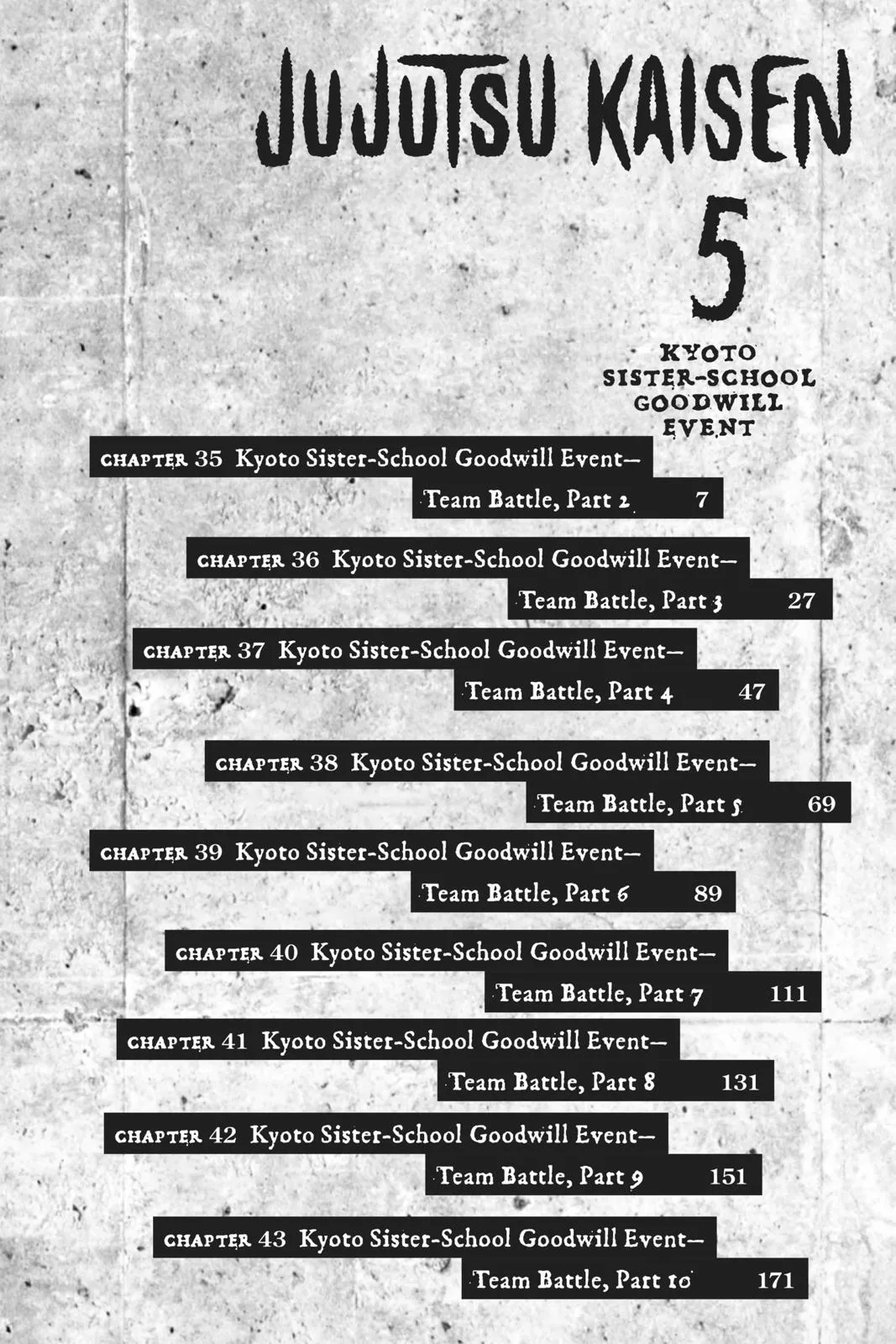 JUJUTSU KAISEN

5

KYOTO SISTER-SCHOOL GOODWILL EVENT

CHAPTER 35 Kyoto Sister-School Goodwill Event— Team Battle, Part 2 7

CHAPTER 36 Kyoto Sister-School Goodwill Event— Team Battle, Part 3 27

CHAPTER 37 Kyoto Sister-School Goodwill Event— Team Battle, Part 4 47

CHAPTER 38 Kyoto Sister-School Goodwill Event— Team Battle, Part 5 69

CHAPTER 39 Kyoto Sister-School Goodwill Event— Team Battle, Part 6 89

CHAPTER 40 Kyoto Sister-School Goodwill Event— Team Battle, Part 7 111

CHAPTER 41 Kyoto Sister-School Goodwill Event— Team Battle, Part 8 131

CHAPTER 42 Kyoto Sister-School Goodwill Event— Team Battle, Part 9 151

CHAPTER 43 Kyoto Sister-School Goodwill Event— Team Battle, Part 10 171